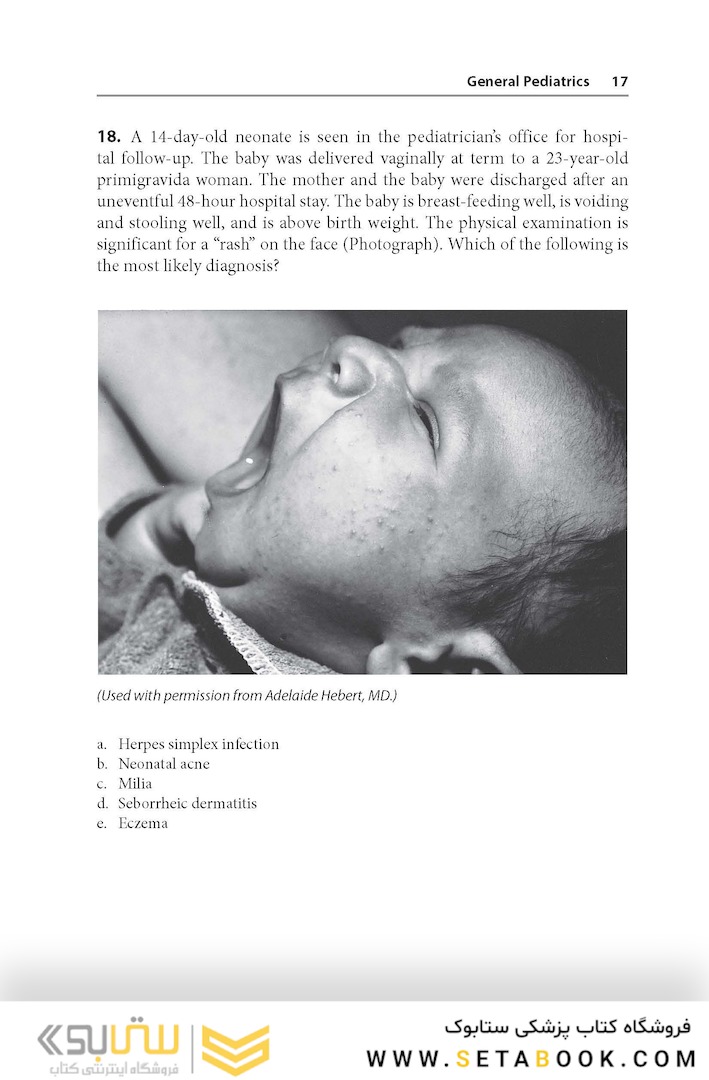 General Pediatrics 17

**18.** A 14-day-old neonate is seen in the pediatrician's office for hospital follow-up. The baby was delivered vaginally at term to a 23-year-old primigravida woman. The mother and the baby were discharged after an uneventful 48-hour hospital stay. The baby is breast-feeding well, is voiding and stooling well, and is above birth weight. The physical examination is significant for a "rash" on the face (Photograph). Which of the following is the most likely diagnosis?

(Used with permission from Adelaide Hebert, MD.)

a. Herpes simplex infection
b. Neonatal acne
c. Milia
d. Seborrheic dermatitis
e. Eczema

ستابوک
فروشگاه اینترنتی کتاب

فروشگاه کتاب پزشکی ستابوک
WWW.SETABOOK.COM